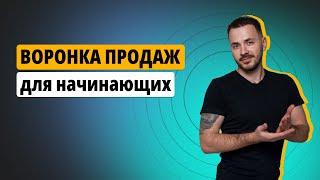 ВОРОНКА ПРОДАЖ
для начинающих